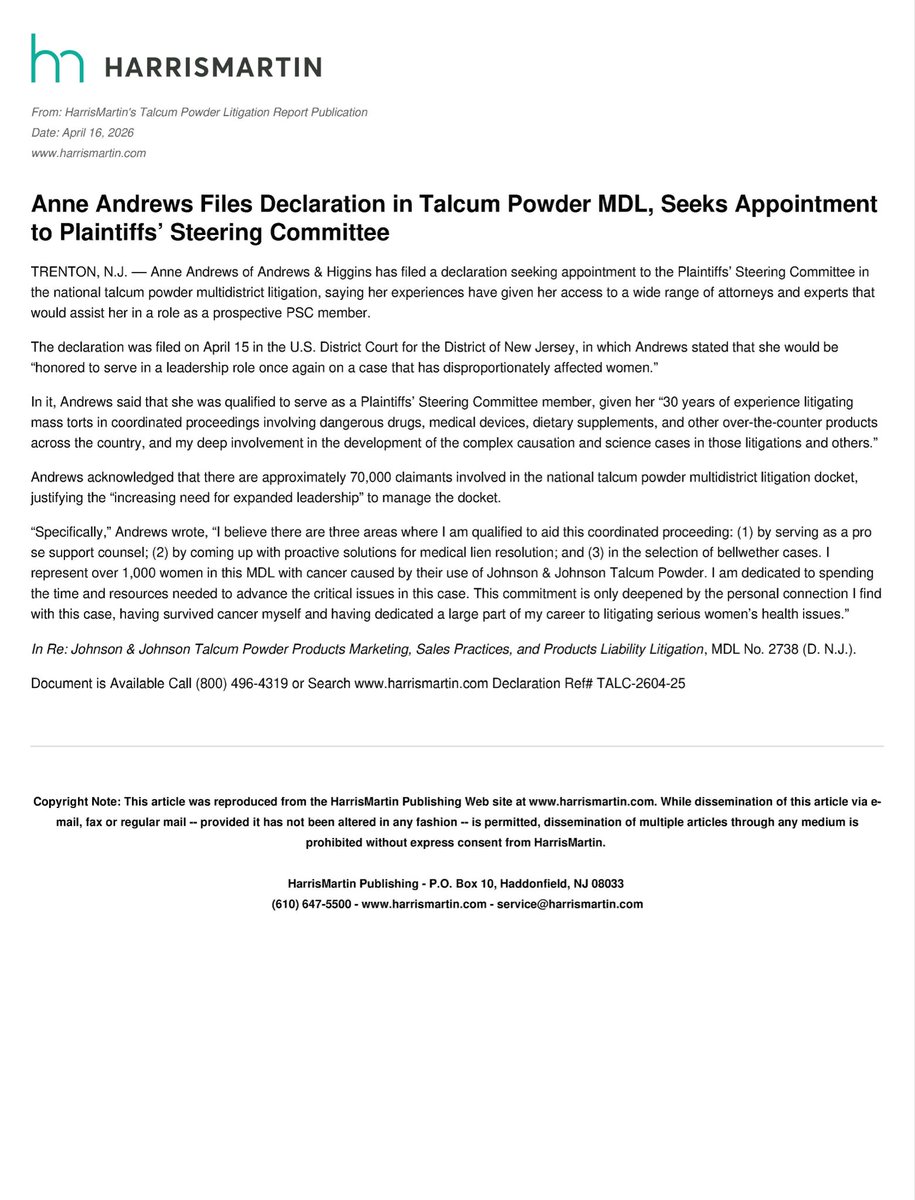 HARRISMARTIN

From: HarrisMartin's Talcum Powder Litigation Report Publication
Date: April 16, 2026
www.harrismartin.com

Anne Andrews Files Declaration in Talcum Powder MDL, Seeks Appointment to Plaintiffs' Steering Committee

TRENTON, N.J. — Anne Andrews of Andrews & Higgins has filed a declaration seeking appointment to the Plaintiffs' Steering Committee in the national talcum powder multidistrict litigation, saying her experiences have given her access to a wide range of attorneys and experts that would assist her in a role as a prospective PSC member.

The declaration was filed on April 15 in the U.S. District Court for the District of New Jersey, in which Andrews stated that she would be "honored to serve in a leadership role once again on a case that has disproportionately affected women."

In it, Andrews said that she was qualified to serve as a Plaintiffs' Steering Committee member, given her "30 years of experience litigating mass torts in coordinated proceedings involving dangerous drugs, medical devices, dietary supplements, and other over-the-counter products across the country, and my deep involvement in the development of the complex causation and science cases in those litigations and others."

Andrews acknowledged that there are approximately 70,000 claimants involved in the national talcum powder multidistrict litigation docket, justifying the "increasing need for expanded leadership" to manage the docket.

"Specifically," Andrews wrote, "I believe there are three areas where I am qualified to aid this coordinated proceeding: (1) by serving as a pro se support counsel; (2) by coming up with proactive solutions for medical lien resolution; and (3) in the selection of bellwether cases. I represent over 1,000 women in this MDL with cancer caused by their use of Johnson & Johnson Talcum Powder. I am dedicated to spending the time and resources needed to advance the critical issues in this case. This commitment is only deepened by the personal connection I find with this case, having survived cancer myself and having dedicated a large part of my career to litigating serious women's health issues."

In Re: Johnson & Johnson Talcum Powder Products Marketing, Sales Practices, and Products Liability Litigation, MDL No. 2738 (D. N.J.).

Document is Available Call (800) 496-4319 or Search www.harrismartin.com Declaration Ref# TALC-2604-25

Copyright Note: This article was reproduced from the HarrisMartin Publishing Web site at www.harrismartin.com. While dissemination of this article via e-mail, fax or regular mail -- provided it has not been altered in any fashion -- is permitted, dissemination of multiple articles through any medium is prohibited without express consent from HarrisMartin.

HarrisMartin Publishing - P.O. Box 10, Haddonfield, NJ 08033
(610) 647-5500 - www.harrismartin.com - service@harrismartin.com